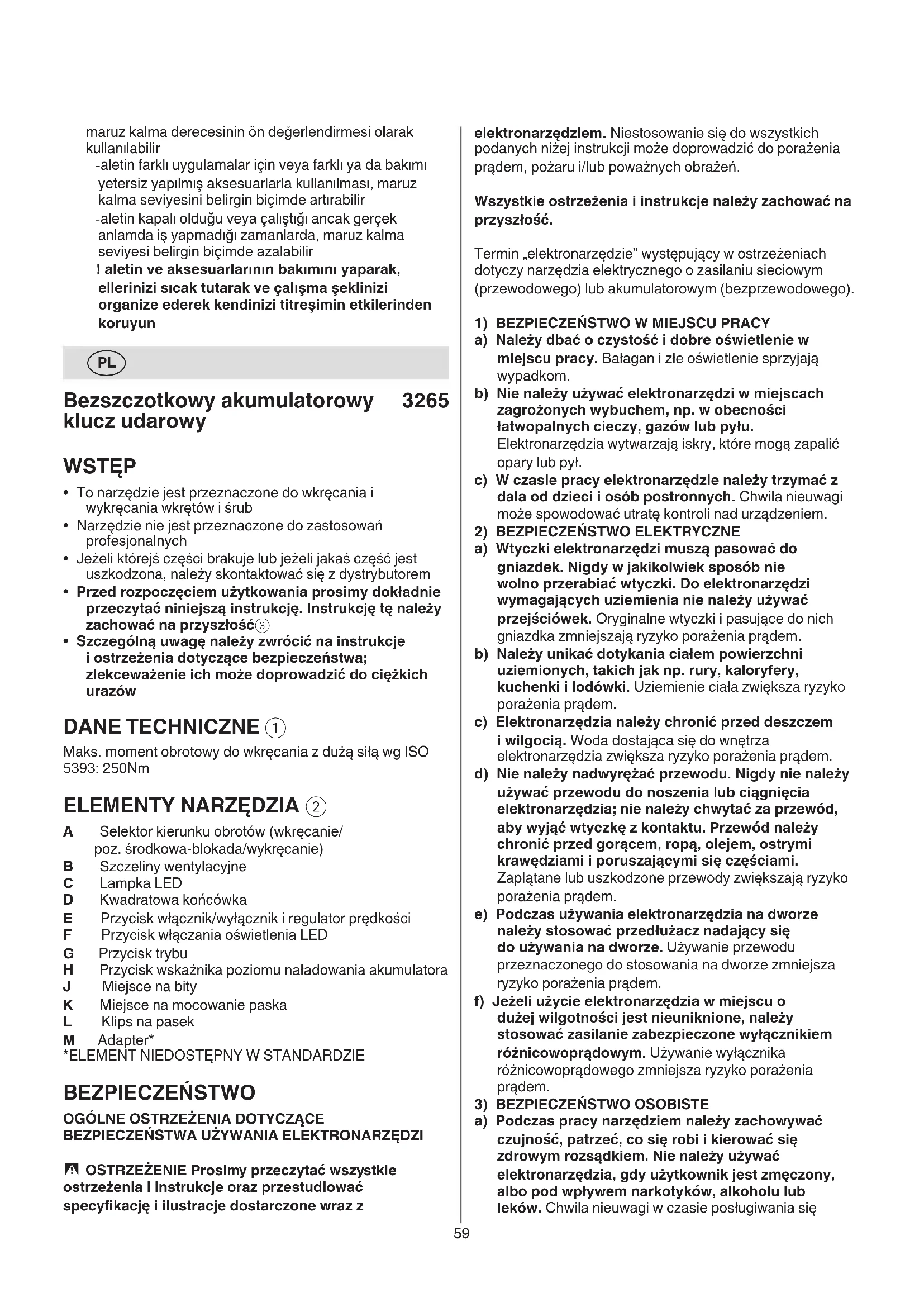 maruz kalma derecesinin ön değerlendirmesi olarak kullanılabilir
-aletin farklı uygulamalar için veya farklı ya da bakımı yetersiz yapılmış aksesuarlarla kullanılması, maruz kalma seviyesini belirgin biçimde artırabilir
-aletin kapalı olduğu veya çalıştığı ancak gerçek anlamda iş yapmadığı zamanlarda, maruz kalma seviyesi belirgin biçimde azalabilir
! aletin ve aksesuarlarının bakımını yaparak, ellerinizi sıcak tutarak ve çalışma şeklinizi organize ederek kendinizi titreşimin etkilerinden koruyun

PL

Bezszczotkowy akumulatorowy klucz udarowy 3265

WSTĘP
• To narzędzie jest przeznaczone do wkręcania i wykręcania wkrętów i śrub
• Narzędzie nie jest przeznaczone do zastosowań profesjonalnych
• Jeżeli którejś części brakuje lub jeżeli jakaś część jest uszkodzona, należy skontaktować się z dystrybutorem
• Przed rozpoczęciem użytkowania prosimy dokładnie przeczytać niniejszą instrukcję. Instrukcję tę należy zachować na przyszłość③
• Szczególną uwagę należy zwrócić na instrukcje i ostrzeżenia dotyczące bezpieczeństwa; zlekceważenie ich może doprowadzić do ciężkich urazów

DANE TECHNICZNE ①
Maks. moment obrotowy do wkręcania z dużą siłą wg ISO 5393: 250Nm

ELEMENTY NARZĘDZIA ②
A Selektor kierunku obrotów (wkręcanie/ poz. środkowa-blokada/wykręcanie)
B Szczeliny wentylacyjne
C Lampka LED
D Kwadratowa końcówka
E Przycisk włącznik/wyłącznik i regulator prędkości
F Przycisk włączania oświetlenia LED
G Przycisk trybu
H Przycisk wskaźnika poziomu naładowania akumulatora
J Miejsce na bity
K Miejsce na mocowanie paska
L Klips na pasek
M Adapter*
*ELEMENT NIEDOSTĘPNY W STANDARDZIE

BEZPIECZEŃSTWO
OGÓLNE OSTRZEŻENIA DOTYCZĄCE BEZPIECZEŃSTWA UŻYWANIA ELEKTRONARZĘDZI

OSTRZEŻENIE Prosimy przeczytać wszystkie ostrzeżenia i instrukcje oraz przestudiować specyfikację i ilustracje dostarczone wraz z elektronarzędziem. Niestosowanie się do wszystkich podanych niżej instrukcji może doprowadzić do porażenia prądem, pożaru i/lub poważnych obrażeń.

Wszystkie ostrzeżenia i instrukcje należy zachować na przyszłość.

Termin „elektronarzędzie" występujący w ostrzeżeniach dotyczy narzędzia elektrycznego o zasilaniu sieciowym (przewodowego) lub akumulatorowym (bezprzewodowego).

1) BEZPIECZEŃSTWO W MIEJSCU PRACY
a) Należy dbać o czystość i dobre oświetlenie w miejscu pracy. Bałagan i złe oświetlenie sprzyjają wypadkom.
b) Nie należy używać elektronarzędzi w miejscach zagrożonych wybuchem, np. w obecności łatwopalnych cieczy, gazów lub pyłu. Elektronarzędzia wytwarzają iskry, które mogą zapalić opary lub pył.
c) W czasie pracy elektronarzędzie należy trzymać z dala od dzieci i osób postronnych. Chwila nieuwagi może spowodować utratę kontroli nad urządzeniem.
2) BEZPIECZEŃSTWO ELEKTRYCZNE
a) Wtyczki elektronarzędzi muszą pasować do gniazdek. Nigdy w jakikolwiek sposób nie wolno przerabiać wtyczki. Do elektronarzędzi wymagających uziemienia nie należy używać przejściówek. Oryginalne wtyczki i pasujące do nich gniazdka zmniejszają ryzyko porażenia prądem.
b) Należy unikać dotykania ciałem powierzchni uziemionych, takich jak np. rury, kaloryfery, kuchenki i lodówki. Uziemienie ciała zwiększa ryzyko porażenia prądem.
c) Elektronarzędzia należy chronić przed deszczem i wilgocią. Woda dostająca się do wnętrza elektronarzędzia zwiększa ryzyko porażenia prądem.
d) Nie należy nadwyrężać przewodu. Nigdy nie należy używać przewodu do noszenia lub ciągnięcia elektronarzędzia; nie należy chwytać za przewód, aby wyjąć wtyczkę z kontaktu. Przewód należy chronić przed gorącem, ropą, olejem, ostrymi krawędziami i poruszającymi się częściami. Zaplątane lub uszkodzone przewody zwiększają ryzyko porażenia prądem.
e) Podczas używania elektronarzędzia na dworze należy stosować przedłużacz nadający się do używania na dworze. Używanie przewodu przeznaczonego do stosowania na dworze zmniejsza ryzyko porażenia prądem.
f) Jeżeli użycie elektronarzędzia w miejscu o dużej wilgotności jest nieuniknione, należy stosować zasilanie zabezpieczone wyłącznikiem różnicowoprądowym. Używanie wyłącznika różnicowoprądowego zmniejsza ryzyko porażenia prądem.
3) BEZPIECZEŃSTWO OSOBISTE
a) Podczas pracy narzędziem należy zachowywać czujność, patrzeć, co się robi i kierować się zdrowym rozsądkiem. Nie należy używać elektronarzędzia, gdy użytkownik jest zmęczony, albo pod wpływem narkotyków, alkoholu lub leków. Chwila nieuwagi w czasie posługiwania się

59